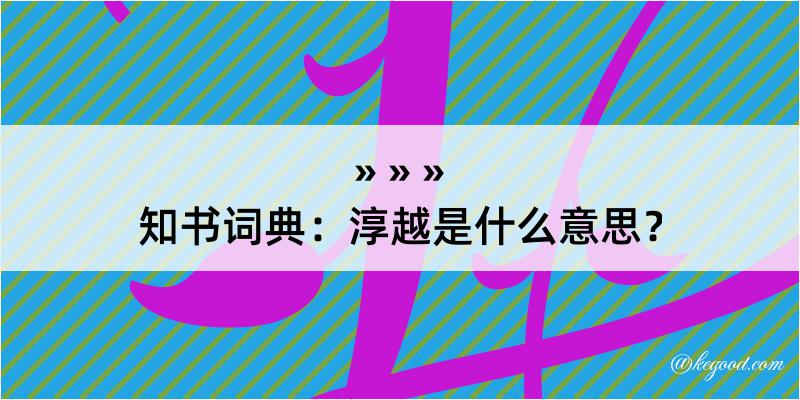 » » »
知书词典：淳越是什么意思？

@kegood.com